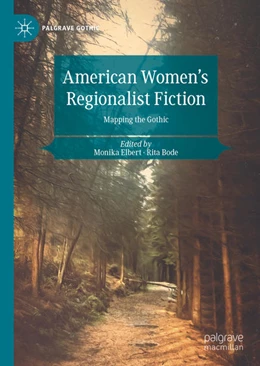 PALGRAVE GOTHIC

American Women's Regionalist Fiction

Mapping the Gothic

Edited by
Monika Elbert · Rita Bode

palgrave
macmillan